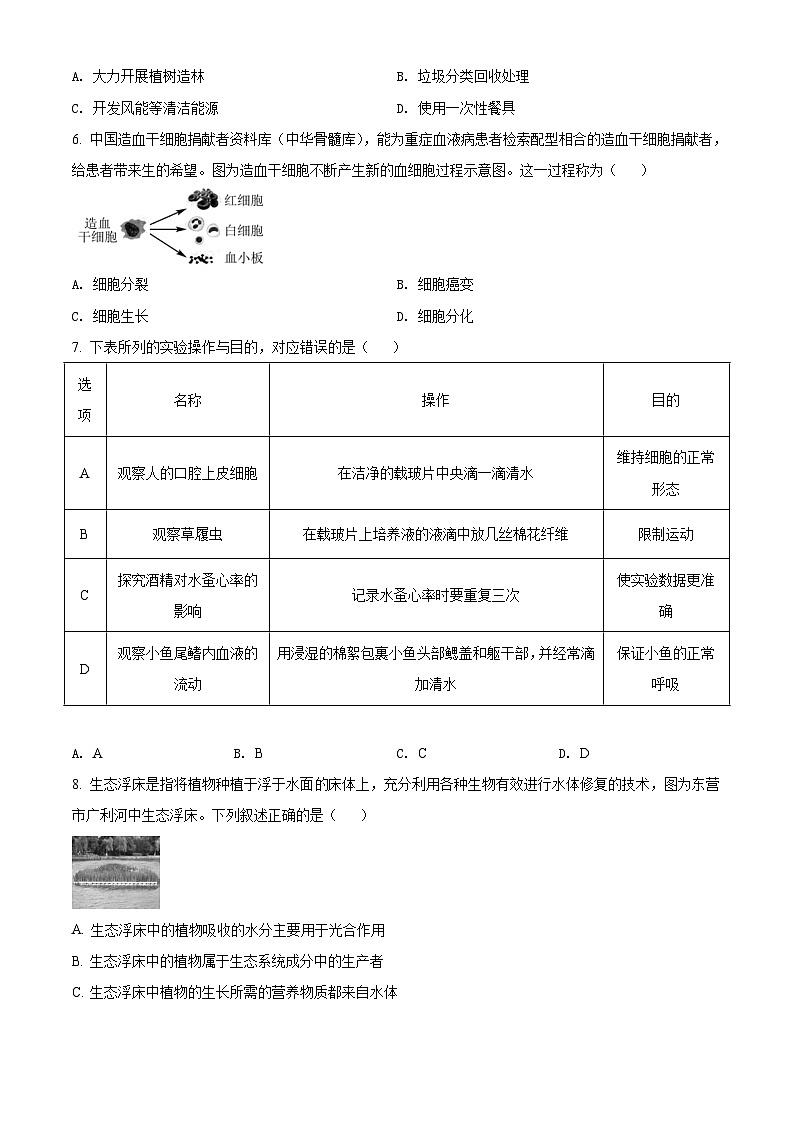 A. 大力开展植树造林

B. 垃圾分类回收处理

C. 开发风能等清洁能源

D. 使用一次性餐具

6. 中国造血干细胞捐献者资料库（中华骨髓库），能为重症血液病患者检索配型相合的造血干细胞捐献者，给患者带来生的希望。图为造血干细胞不断产生新的血细胞过程示意图。这一过程称为（　　）

造血干细胞

红细胞

白细胞

血小板

A. 细胞分裂

B. 细胞癌变

C. 细胞生长

D. 细胞分化

7. 下表所列的实验操作与目的，对应错误的是（　　）

| 选项 | 名称 | 操作 | 目的 |
|---|---|---|---|
| A | 观察人的口腔上皮细胞 | 在洁净的载玻片中央滴一滴清水 | 维持细胞的正常形态 |
| B | 观察草履虫 | 在载玻片上培养液的液滴中放几丝棉花纤维 | 限制运动 |
| C | 探究酒精对水蚤心率的影响 | 记录水蚤心率时要重复三次 | 使实验数据更准确 |
| D | 观察小鱼尾鳍内血液的流动 | 用浸湿的棉絮包裹小鱼头部鳃盖和躯干部，并经常滴加清水 | 保证小鱼的正常呼吸 |

A. A

B. B

C. C

D. D

8. 生态浮床是指将植物种植于浮于水面的床体上，充分利用各种生物有效进行水体修复的技术，图为东营市广利河中生态浮床。下列叙述正确的是（　　）

A. 生态浮床中的植物吸收的水分主要用于光合作用

B. 生态浮床中的植物属于生态系统成分中的生产者

C. 生态浮床中植物的生长所需的营养物质都来自水体